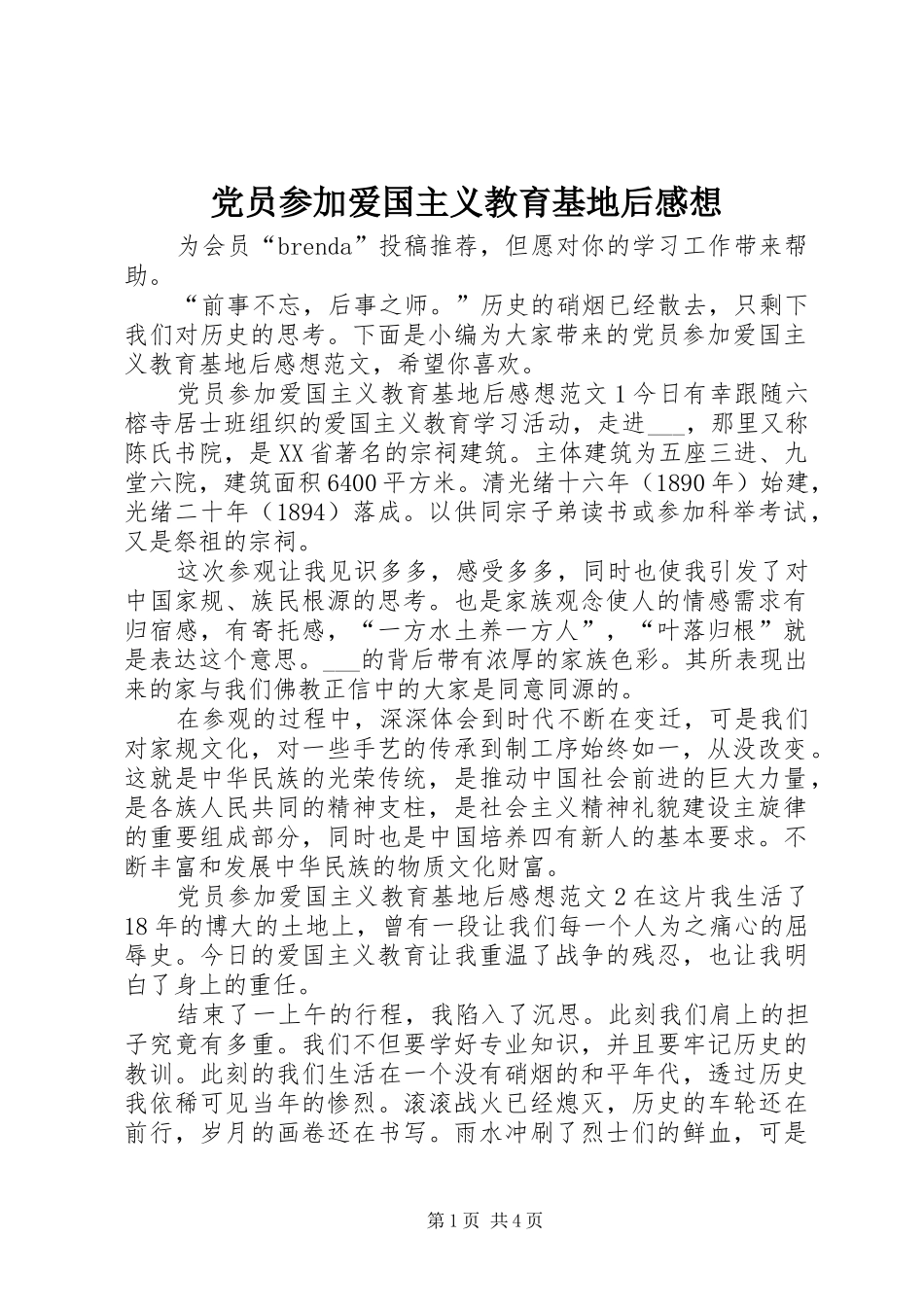 党员参加爱国主义教育基地后感想

为会员“brenda”投稿推荐，但愿对你的学习工作带来帮助。

“前事不忘，后事之师。”历史的硝烟已经散去，只剩下我们对历史的思考。下面是小编为大家带来的党员参加爱国主义教育基地后感想范文，希望你喜欢。

党员参加爱国主义教育基地后感想范文1今日有幸跟随六榕寺居士班组织的爱国主义教育学习活动，走进___，那里又称陈氏书院，是XX省著名的宗祠建筑。主体建筑为五座三进、九堂六院，建筑面积6400平方米。清光绪十六年（1890年）始建，光绪二十年（1894）落成。以供同宗子弟读书或参加科举考试，又是祭祖的宗祠。

这次参观让我见识多多，感受多多，同时也使我引发了对中国家规、族民根源的思考。也是家族观念使人的情感需求有归宿感，有寄托感，“一方水土养一方人”，“叶落归根”就是表达这个意思。___的背后带有浓厚的家族色彩。其所表现出来的家与我们佛教正信中的大家是同意同源的。

在参观的过程中，深深体会到时代不断在变迁，可是我们对家规文化，对一些手艺的传承到制工序始终如一，从没改变。这就是中华民族的光荣传统，是推动中国社会前进的巨大力量，是各族人民共同的精神支柱，是社会主义精神礼貌建设主旋律的重要组成部分，同时也是中国培养四有新人的基本要求。不断丰富和发展中华民族的物质文化财富。

党员参加爱国主义教育基地后感想范文2在这片我生活了18年的博大的土地上，曾有一段让我们每一个人为之痛心的屈辱史。今日的爱国主义教育让我重温了战争的残忍，也让我明白了身上的重任。

结束了一上午的行程，我陷入了沉思。此刻我们肩上的担子究竟有多重。我们不但要学好专业知识，并且要牢记历史的教训。此刻的我们生活在一个没有硝烟的和平年代，透过历史我依稀可见当年的惨烈。滚滚战火已经熄灭，历史的车轮还在前行，岁月的画卷还在书写。雨水冲刷了烈士们的鲜血，可是

第1页 共4页